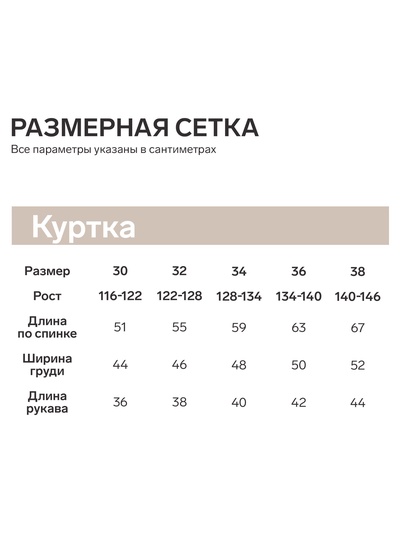 РАЗМЕРНАЯ СЕТКА

Все параметры указаны в сантиметрах

Куртка

| Размер | 30 | 32 | 34 | 36 | 38 |
|---|---|---|---|---|---|
| Рост | 116-122 | 122-128 | 128-134 | 134-140 | 140-146 |
| Длина по спинке | 51 | 55 | 59 | 63 | 67 |
| Ширина груди | 44 | 46 | 48 | 50 | 52 |
| Длина рукава | 36 | 38 | 40 | 42 | 44 |